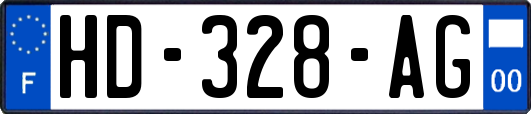 F
HD-328-AG
00